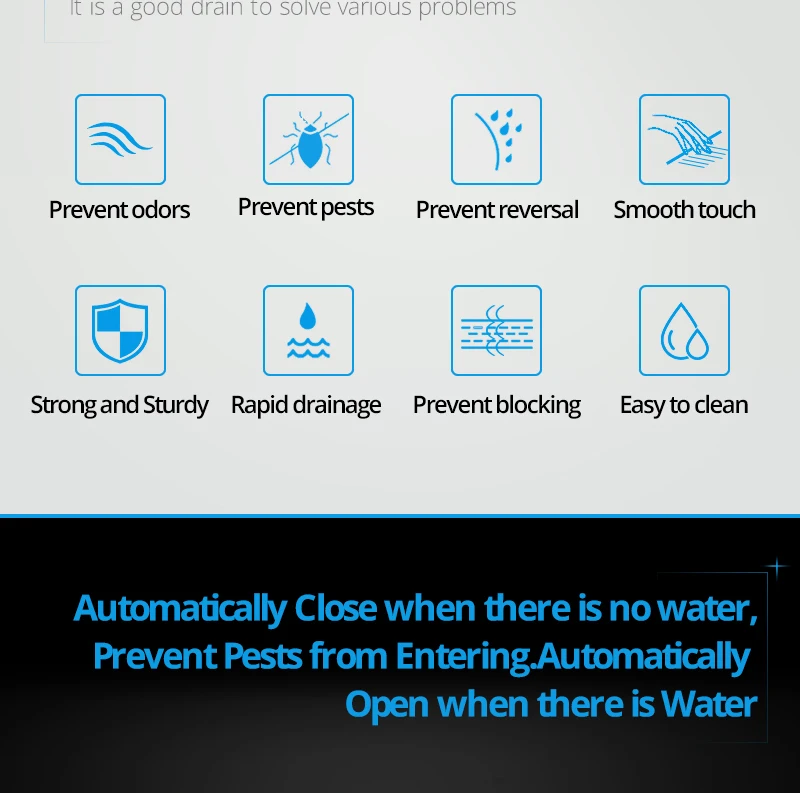 It is a good drain to solve various problems

Prevent odors

Prevent pests

Prevent reversal

Smooth touch

Strong and Sturdy

Rapid drainage

Prevent blocking

Easy to clean

Automatically Close when there is no water, Prevent Pests from Entering.Automatically Open when there is Water